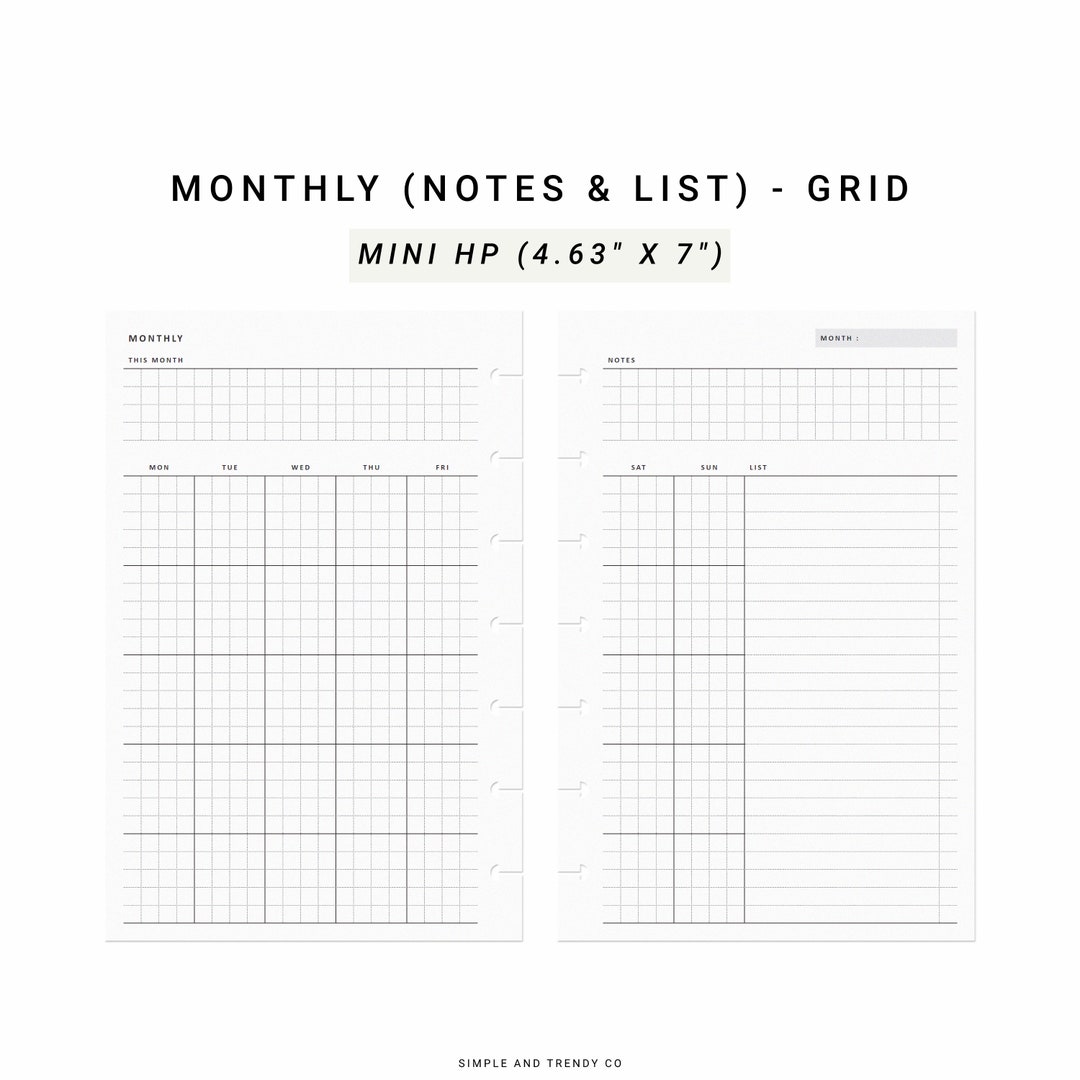 MONTHLY (NOTES & LIST) - GRID

MINI HP (4.63" X 7")

MONTHLY

THIS MONTH

MON TUE WED THU FRI

MONTH :

NOTES

SAT SUN LIST

SIMPLE AND TRENDY CO